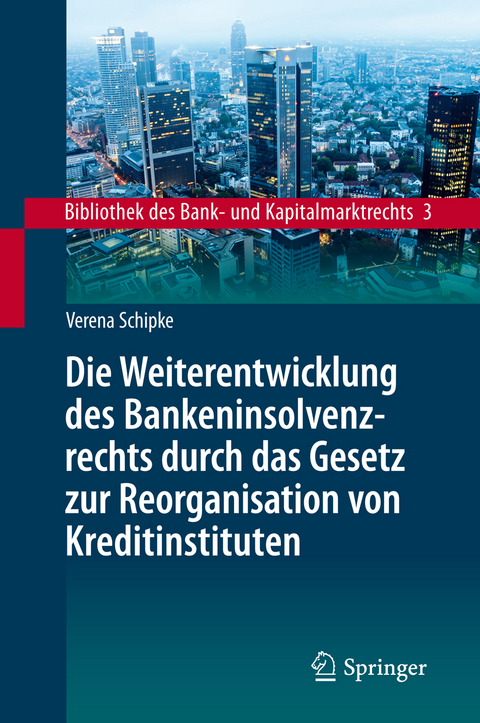 Bibliothek des Bank- und Kapitalmarktrechts 3

Verena Schipke

Die Weiterentwicklung des Bankeninsolvenzrechts durch das Gesetz zur Reorganisation von Kreditinstituten

Springer